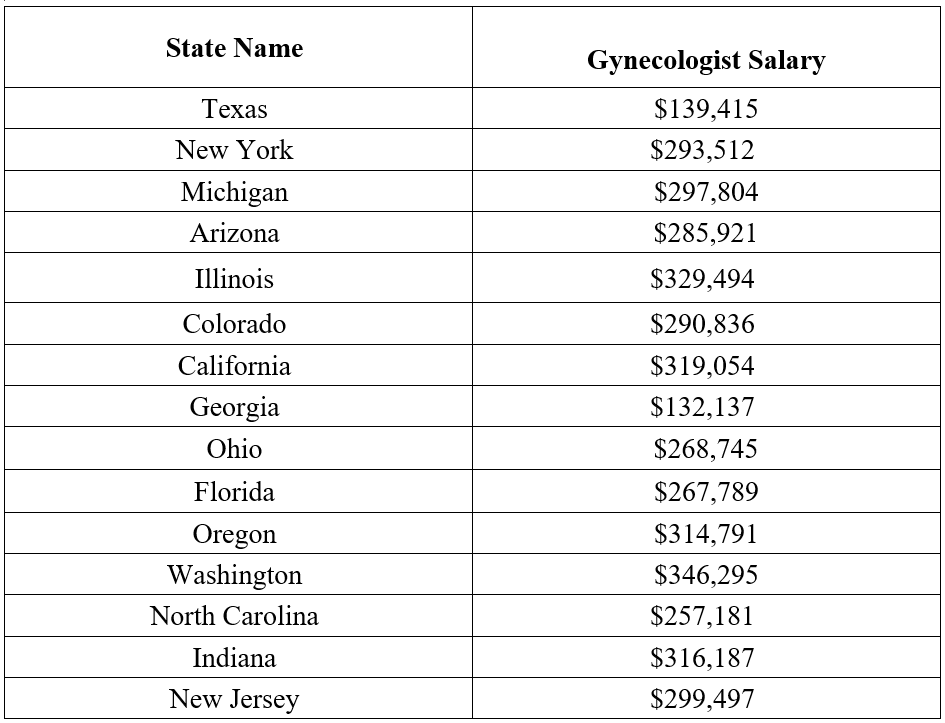 | State Name | Gynecologist Salary |
|---|---|
| Texas | \$139,415 |
| New York | \$293,512 |
| Michigan | \$297,804 |
| Arizona | \$285,921 |
| Illinois | \$329,494 |
| Colorado | \$290,836 |
| California | \$319,054 |
| Georgia | \$132,137 |
| Ohio | \$268,745 |
| Florida | \$267,789 |
| Oregon | \$314,791 |
| Washington | \$346,295 |
| North Carolina | \$257,181 |
| Indiana | \$316,187 |
| New Jersey | \$299,497 |